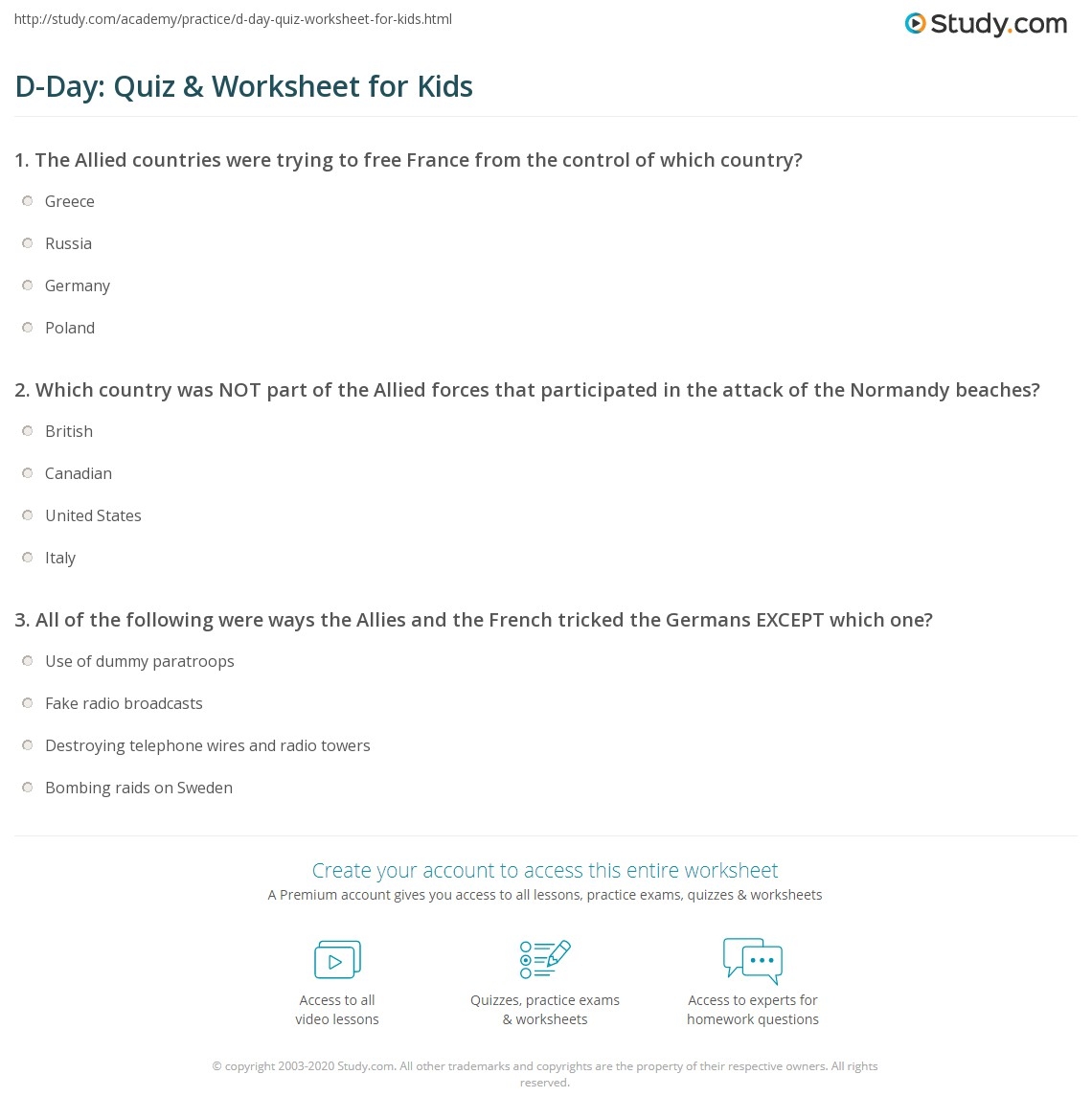 http://study.com/academy/practice/d-day-quiz-worksheet-for-kids.html

Study.com

D-Day: Quiz & Worksheet for Kids

1. The Allied countries were trying to free France from the control of which country?

Greece

Russia

Germany

Poland

2. Which country was NOT part of the Allied forces that participated in the attack of the Normandy beaches?

British

Canadian

United States

Italy

3. All of the following were ways the Allies and the French tricked the Germans EXCEPT which one?

Use of dummy paratroops

Fake radio broadcasts

Destroying telephone wires and radio towers

Bombing raids on Sweden

Create your account to access this entire worksheet

A Premium account gives you access to all lessons, practice exams, quizzes & worksheets

Access to all video lessons

Quizzes, practice exams & worksheets

Access to experts for homework questions

© copyright 2003-2020 Study.com. All other trademarks and copyrights are the property of their respective owners. All rights reserved.